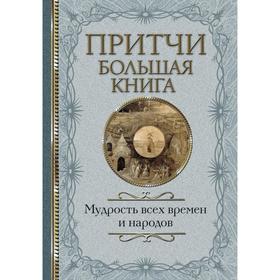 ПРИТЧИ
БОЛЬШАЯ КНИГА

Мудрость всех времен и народов